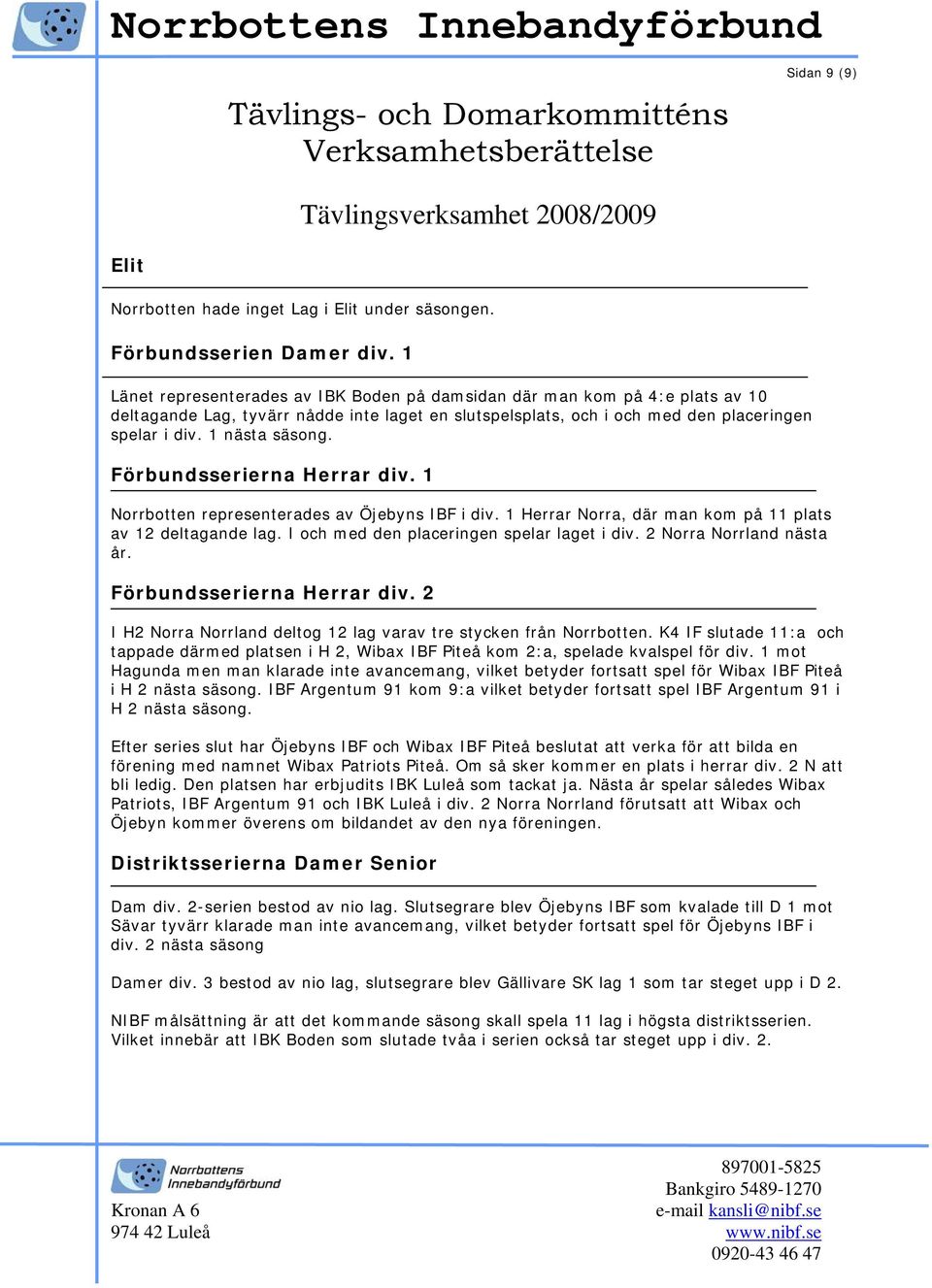 Norrbottens Innebandyförbund

Sidan 9 (9)

Tävlings- och Domarkommitténs Verksamhetsberättelse

Tävlingsverksamhet 2008/2009

Elit

Norrbotten hade inget Lag i Elit under säsongen.

Förbundsserien Damer div. 1

Länet representerades av IBK Boden på damsidan där man kom på 4:e plats av 10 deltagande Lag, tyvärr nådde inte laget en slutspelsplats, och i och med den placeringen spelar i div. 1 nästa säsong.

Förbundsserierna Herrar div. 1

Norrbotten representerades av Öjebyns IBF i div. 1 Herrar Norra, där man kom på 11 plats av 12 deltagande lag. I och med den placeringen spelar laget i div. 2 Norra Norrland nästa år.

Förbundsserierna Herrar div. 2

I H2 Norra Norrland deltog 12 lag varav tre stycken från Norrbotten. K4 IF slutade 11:a och tappade därmed platsen i H 2, Wibax IBF Piteå kom 2:a, spelade kvalspel för div. 1 mot Hagunda men man klarade inte avancemang, vilket betyder fortsatt spel för Wibax IBF Piteå i H 2 nästa säsong. IBF Argentum 91 kom 9:a vilket betyder fortsatt spel IBF Argentum 91 i H 2 nästa säsong.

Efter series slut har Öjebyns IBF och Wibax IBF Piteå beslutat att verka för att bilda en förening med namnet Wibax Patriots Piteå. Om så sker kommer en plats i herrar div. 2 N att bli ledig. Den platsen har erbjudits IBK Luleå som tackat ja. Nästa år spelar således Wibax Patriots, IBF Argentum 91 och IBK Luleå i div. 2 Norra Norrland förutsatt att Wibax och Öjebyn kommer överens om bildandet av den nya föreningen.

Distriktsserierna Damer Senior

Dam div. 2-serien bestod av nio lag. Slutsegrare blev Öjebyns IBF som kvalade till D 1 mot Sävar tyvärr klarade man inte avancemang, vilket betyder fortsatt spel för Öjebyns IBF i div. 2 nästa säsong

Damer div. 3 bestod av nio lag, slutsegrare blev Gällivare SK lag 1 som tar steget upp i D 2.

NIBF målsättning är att det kommande säsong skall spela 11 lag i högsta distriktsserien. Vilket innebär att IBK Boden som slutade tvåa i serien också tar steget upp i div. 2.

Norrbottens Innebandyförbund

Kronan A 6
974 42 Luleå

897001-5825
Bankgiro 5489-1270
e-mail kansli@nibf.se
www.nibf.se
0920-43 46 47